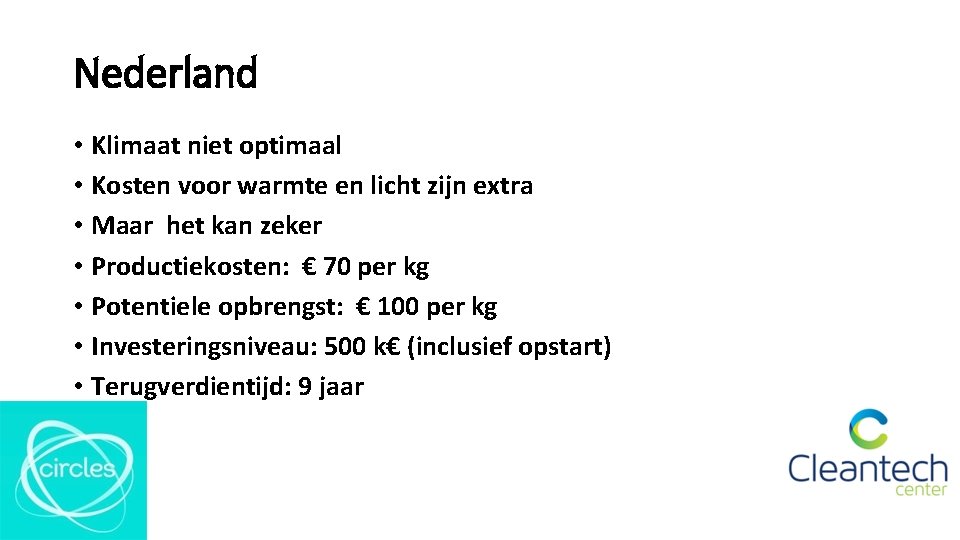 Nederland

• Klimaat niet optimaal
• Kosten voor warmte en licht zijn extra
• Maar het kan zeker
• Productiekosten: € 70 per kg
• Potentiele opbrengst: € 100 per kg
• Investeringsniveau: 500 k€ (inclusief opstart)
• Terugverdientijd: 9 jaar

circles

Cleantech
center